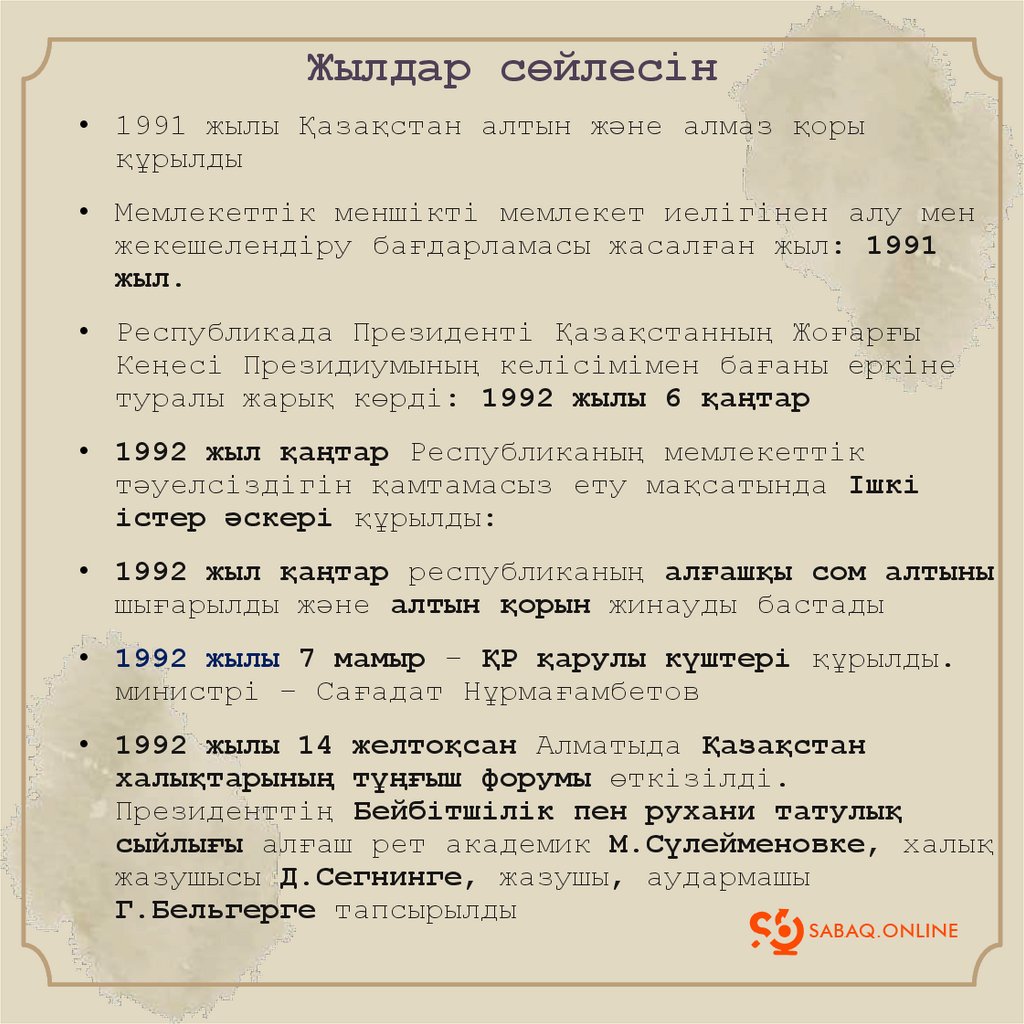 Жылдар сөйлесін

• 1991 жылы Қазақстан алтын және алмаз қоры құрылды

• Мемлекеттік меншікті мемлекет иелігінен алу мен жекешелендіру бағдарламасы жасалған жыл: 1991 жыл.

• Республикада Президенті Қазақстанның Жоғарғы Кеңесі Президиумының келісімімен бағаны еркіне туралы жарық көрді: 1992 жылы 6 қаңтар

• 1992 жыл қаңтар Республиканың мемлекеттік тәуелсіздігін қамтамасыз ету мақсатында Ішкі істер әскері құрылды:

• 1992 жыл қаңтар республиканың алғашқы сом алтыны шығарылды және алтын қорын жинауды бастады

• 1992 жылы 7 мамыр – ҚР қарулы күштері құрылды. министрі – Сағадат Нұрмағамбетов

• 1992 жылы 14 желтоқсан Алматыда Қазақстан халықтарының тұңғыш форумы өткізілді. Президенттің Бейбітшілік пен рухани татулық сыйлығы алғаш рет академик М.Сүлейменовке, халық жазушысы Д.Сегнинге, жазушы, аудармашы Г.Бельгерге тапсырылды

SABAQ.ONLINE